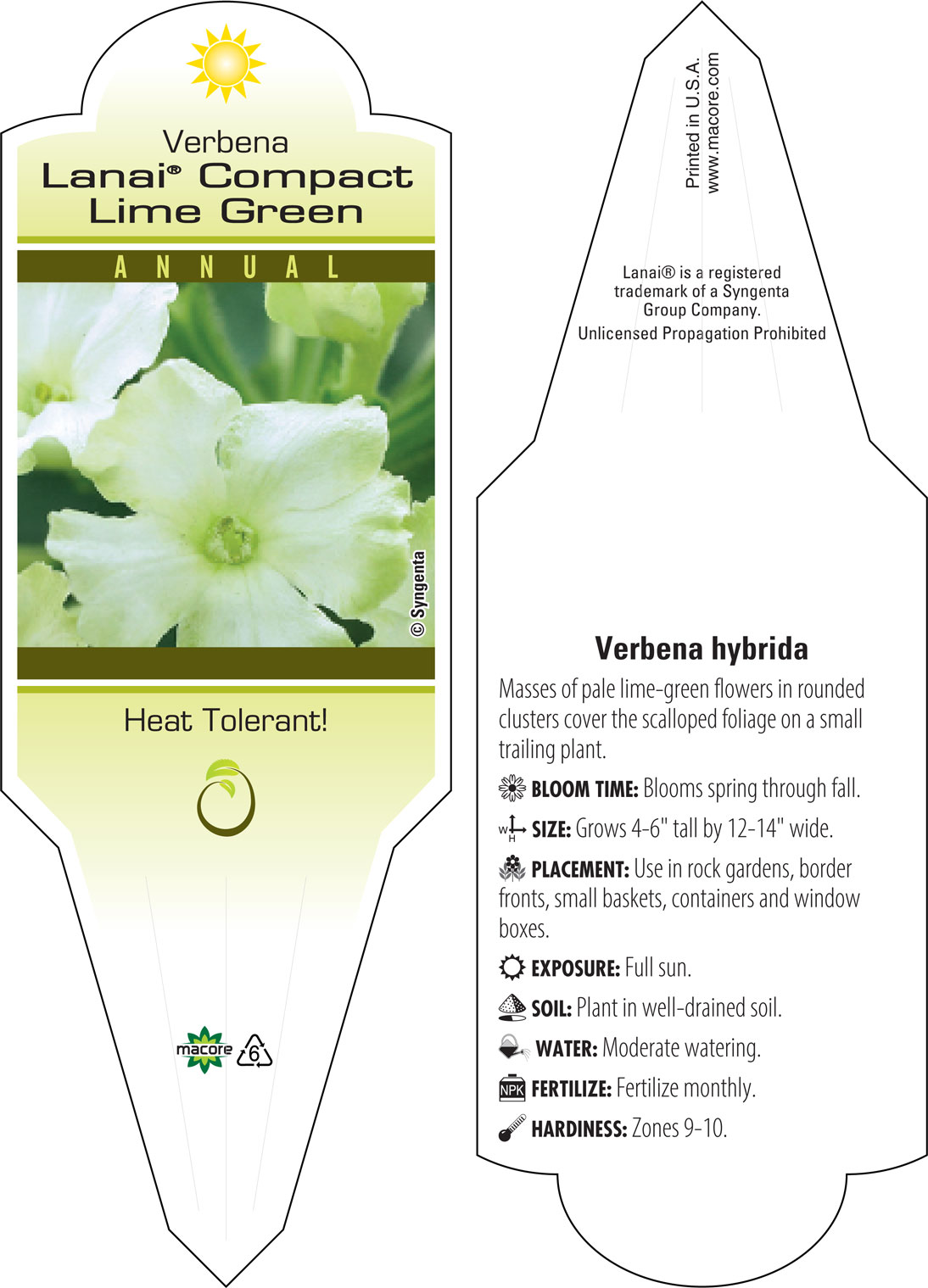 Verbena
Lanai® Compact Lime Green

ANNUAL

© Syngenta

Heat Tolerant!

macore 6

Printed in U.S.A.
www.macore.com

Lanai® is a registered trademark of a Syngenta Group Company.
Unlicensed Propagation Prohibited

Verbena hybrida

Masses of pale lime-green flowers in rounded clusters cover the scalloped foliage on a small trailing plant.

BLOOM TIME: Blooms spring through fall.

W H SIZE: Grows 4-6" tall by 12-14" wide.

PLACEMENT: Use in rock gardens, border fronts, small baskets, containers and window boxes.

EXPOSURE: Full sun.

SOIL: Plant in well-drained soil.

WATER: Moderate watering.

NPK FERTILIZE: Fertilize monthly.

HARDINESS: Zones 9-10.